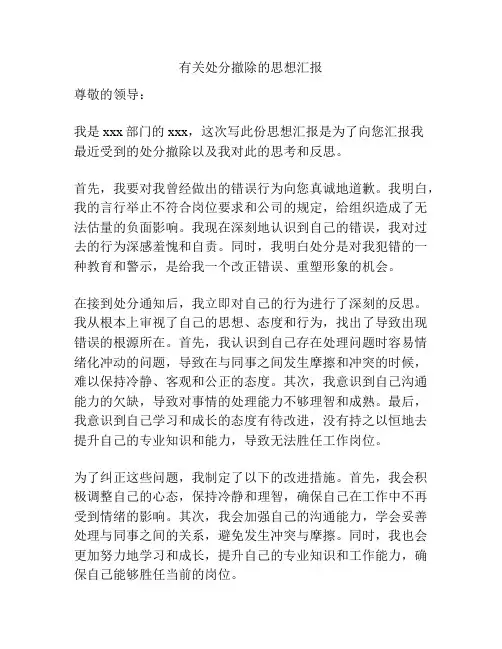 有关处分撤除的思想汇报

尊敬的领导：

我是 xxx 部门的 xxx，这次写此份思想汇报是为了向您汇报我最近受到的处分撤除以及我对此的思考和反思。

首先，我要对我曾经做出的错误行为向您真诚地道歉。我明白，我的言行举止不符合岗位要求和公司的规定，给组织造成了无法估量的负面影响。我现在深刻地认识到自己的错误，我对过去的行为深感羞愧和自责。同时，我明白处分是对我犯错的一种教育和警示，是给我一个改正错误、重塑形象的机会。

在接到处分通知后，我立即对自己的行为进行了深刻的反思。我从根本上审视了自己的思想、态度和行为，找出了导致出现错误的根源所在。首先，我认识到自己存在处理问题时容易情绪化冲动的问题，导致在与同事之间发生摩擦和冲突的时候，难以保持冷静、客观和公正的态度。其次，我意识到自己沟通能力的欠缺，导致对事情的处理能力不够理智和成熟。最后，我意识到自己学习和成长的态度有待改进，没有持之以恒地去提升自己的专业知识和能力，导致无法胜任工作岗位。

为了纠正这些问题，我制定了以下的改进措施。首先，我会积极调整自己的心态，保持冷静和理智，确保自己在工作中不再受到情绪的影响。其次，我会加强自己的沟通能力，学会妥善处理与同事之间的关系，避免发生冲突与摩擦。同时，我也会更加努力地学习和成长，提升自己的专业知识和工作能力，确保自己能够胜任当前的岗位。